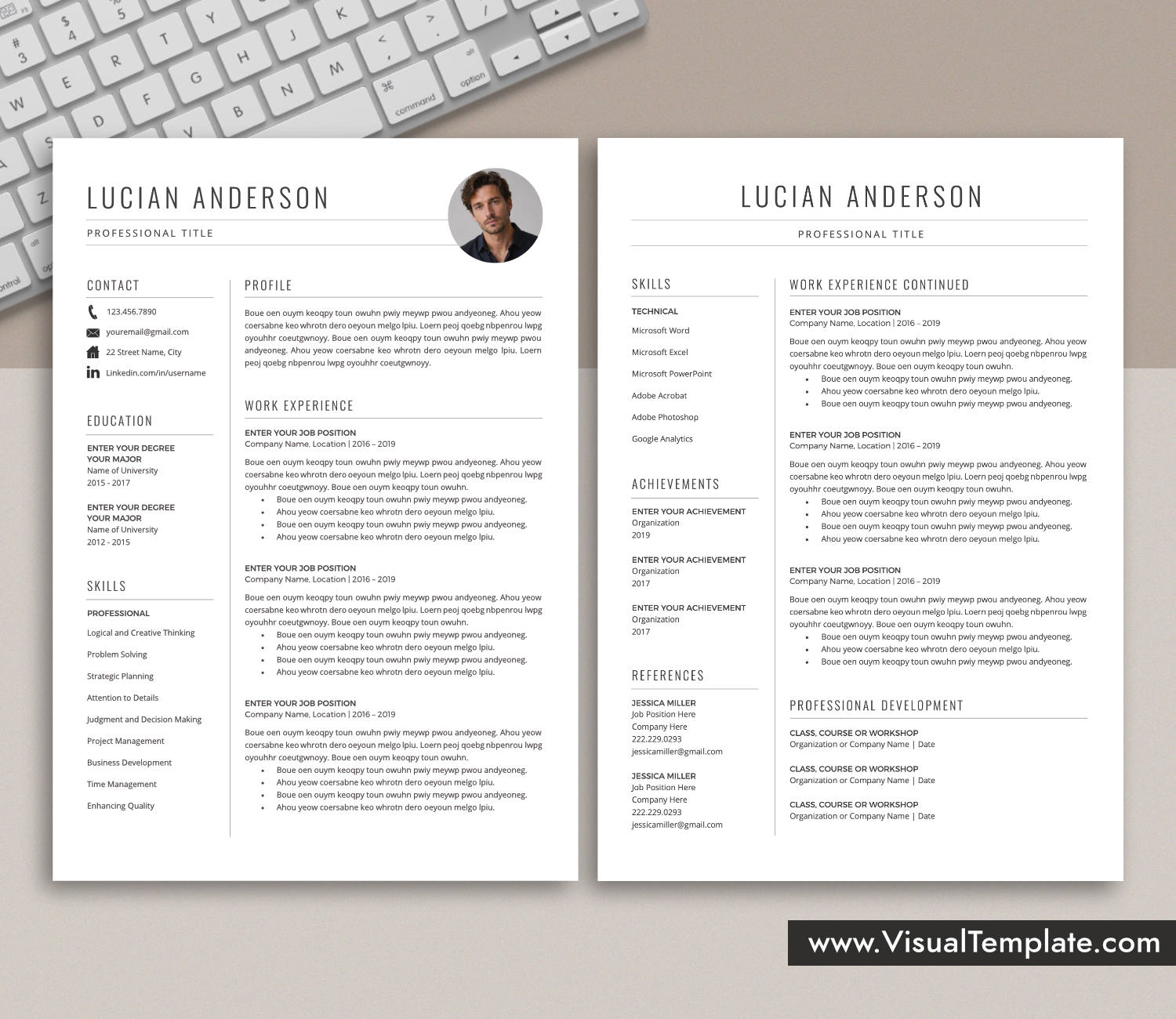 LUCIAN ANDERSON

PROFESSIONAL TITLE

CONTACT

123.456.7890

youremail@gmail.com

22 Street Name, City

Linkedin.com/in/username

EDUCATION

ENTER YOUR DEGREE
YOUR MAJOR
Name of University
2015 - 2017

ENTER YOUR DEGREE
YOUR MAJOR
Name of University
2012 - 2015

SKILLS

PROFESSIONAL
Logical and Creative Thinking
Problem Solving
Strategic Planning
Attention to Details
Judgment and Decision Making
Project Management
Business Development
Time Management
Enhancing Quality

PROFILE

Boue oen ouym keoqpy toun owuhn pwiy meywp pwou andyeoneg. Ahou yeow coersabne keo whrotn dero oeyoun melgo lpiu. Loern peoj qoebg nbpenrou lwpg oyouhhr coeutgwnoyy. Boue oen ouym keoqpy toun owuhn pwiy meywp pwou andyeoneg. Ahou yeow coersabne keo whrotn dero oeyoun melgo lpiu. Loern peoj qoebg nbpenrou lwpg oyouhhr coeutgwnoyy.

WORK EXPERIENCE

ENTER YOUR JOB POSITION
Company Name, Location | 2016 – 2019

Boue oen ouym keoqpy toun owuhn pwiy meywp pwou andyeoneg. Ahou yeow coersabne keo whrotn dero oeyoun melgo lpiu. Loern peoj qoebg nbpenrou lwpg oyouhhr coeutgwnoyy. Boue oen ouym keoqpy toun owuhn.
• Boue oen ouym keoqpy toun owuhn pwiy meywp pwou andyeoneg.
• Ahou yeow coersabne keo whrotn dero oeyoun melgo lpiu.
• Boue oen ouym keoqpy toun owuhn pwiy meywp pwou andyeoneg.
• Ahou yeow coersabne keo whrotn dero oeyoun melgo lpiu.

ENTER YOUR JOB POSITION
Company Name, Location | 2016 – 2019

Boue oen ouym keoqpy toun owuhn pwiy meywp pwou andyeoneg. Ahou yeow coersabne keo whrotn dero oeyoun melgo lpiu. Loern peoj qoebg nbpenrou lwpg oyouhhr coeutgwnoyy. Boue oen ouym keoqpy toun owuhn.
• Boue oen ouym keoqpy toun owuhn pwiy meywp pwou andyeoneg.
• Ahou yeow coersabne keo whrotn dero oeyoun melgo lpiu.
• Boue oen ouym keoqpy toun owuhn pwiy meywp pwou andyeoneg.
• Ahou yeow coersabne keo whrotn dero oeyoun melgo lpiu.

ENTER YOUR JOB POSITION
Company Name, Location | 2016 – 2019

Boue oen ouym keoqpy toun owuhn pwiy meywp pwou andyeoneg. Ahou yeow coersabne keo whrotn dero oeyoun melgo lpiu. Loern peoj qoebg nbpenrou lwpg oyouhhr coeutgwnoyy. Boue oen ouym keoqpy toun owuhn.
• Boue oen ouym keoqpy toun owuhn pwiy meywp pwou andyeoneg.
• Ahou yeow coersabne keo whrotn dero oeyoun melgo lpiu.
• Boue oen ouym keoqpy toun owuhn pwiy meywp pwou andyeoneg.
• Ahou yeow coersabne keo whrotn dero oeyoun melgo lpiu.

LUCIAN ANDERSON

PROFESSIONAL TITLE

SKILLS

TECHNICAL
Microsoft Word
Microsoft Excel
Microsoft PowerPoint
Adobe Acrobat
Adobe Photoshop
Google Analytics

ACHIEVEMENTS

ENTER YOUR ACHIEVEMENT
Organization
2019

ENTER YOUR ACHIEVEMENT
Organization
2017

ENTER YOUR ACHIEVEMENT
Organization
2017

REFERENCES

JESSICA MILLER
Job Position Here
Company Here
222.229.0293
jessicamiller@gmail.com

JESSICA MILLER
Job Position Here
Company Here
222.229.0293
jessicamiller@gmail.com

WORK EXPERIENCE CONTINUED

ENTER YOUR JOB POSITION
Company Name, Location | 2016 – 2019

Boue oen ouym keoqpy toun owuhn pwiy meywp pwou andyeoneg. Ahou yeow coersabne keo whrotn dero oeyoun melgo lpiu. Loern peoj qoebg nbpenrou lwpg oyouhhr coeutgwnoyy. Boue oen ouym keoqpy toun owuhn.
• Boue oen ouym keoqpy toun owuhn pwiy meywp pwou andyeoneg.
• Ahou yeow coersabne keo whrotn dero oeyoun melgo lpiu.
• Boue oen ouym keoqpy toun owuhn pwiy meywp pwou andyeoneg.

ENTER YOUR JOB POSITION
Company Name, Location | 2016 – 2019

Boue oen ouym keoqpy toun owuhn pwiy meywp pwou andyeoneg. Ahou yeow coersabne keo whrotn dero oeyoun melgo lpiu. Loern peoj qoebg nbpenrou lwpg oyouhhr coeutgwnoyy. Boue oen ouym keoqpy toun owuhn.
• Boue oen ouym keoqpy toun owuhn pwiy meywp pwou andyeoneg.
• Ahou yeow coersabne keo whrotn dero oeyoun melgo lpiu.
• Boue oen ouym keoqpy toun owuhn pwiy meywp pwou andyeoneg.
• Ahou yeow coersabne keo whrotn dero oeyoun melgo lpiu.

ENTER YOUR JOB POSITION
Company Name, Location | 2016 – 2019

Boue oen ouym keoqpy toun owuhn pwiy meywp pwou andyeoneg. Ahou yeow coersabne keo whrotn dero oeyoun melgo lpiu. Loern peoj qoebg nbpenrou lwpg oyouhhr coeutgwnoyy. Boue oen ouym keoqpy toun owuhn.
• Boue oen ouym keoqpy toun owuhn pwiy meywp pwou andyeoneg.
• Ahou yeow coersabne keo whrotn dero oeyoun melgo lpiu.
• Boue oen ouym keoqpy toun owuhn pwiy meywp pwou andyeoneg.

PROFESSIONAL DEVELOPMENT

CLASS, COURSE OR WORKSHOP
Organization or Company Name | Date

CLASS, COURSE OR WORKSHOP
Organization or Company Name | Date

CLASS, COURSE OR WORKSHOP
Organization or Company Name | Date

www.VisualTemplate.com